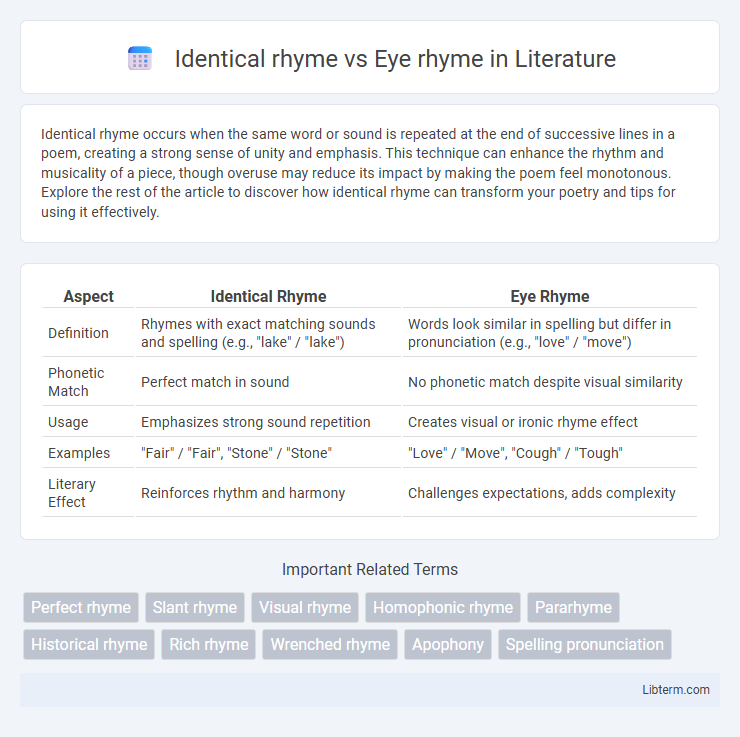 Identical rhyme vs Eye rhyme in Literature

Identical rhyme occurs when the same word or sound is repeated at the end of successive lines in a poem, creating a strong sense of unity and emphasis. This technique can enhance the rhythm and musicality of a piece, though overuse may reduce its impact by making the poem feel monotonous. Explore the rest of the article to discover how identical rhyme can transform your poetry and tips for using it effectively.

| Aspect | Identical Rhyme | Eye Rhyme |
|---|---|---|
| Definition | Rhymes with exact matching sounds and spelling (e.g., "lake" / "lake") | Words look similar in spelling but differ in pronunciation (e.g., "love" / "move") |
| Phonetic Match | Perfect match in sound | No phonetic match despite visual similarity |
| Usage | Emphasizes strong sound repetition | Creates visual or ironic rhyme effect |
| Examples | "Fair" / "Fair", "Stone" / "Stone" | "Love" / "Move", "Cough" / "Tough" |
| Literary Effect | Reinforces rhythm and harmony | Challenges expectations, adds complexity |

Important Related Terms

Perfect rhyme
Slant rhyme
Visual rhyme
Homophonic rhyme
Pararhyme
Historical rhyme
Rich rhyme
Wrenched rhyme
Apophony
Spelling pronunciation

Libterm.com